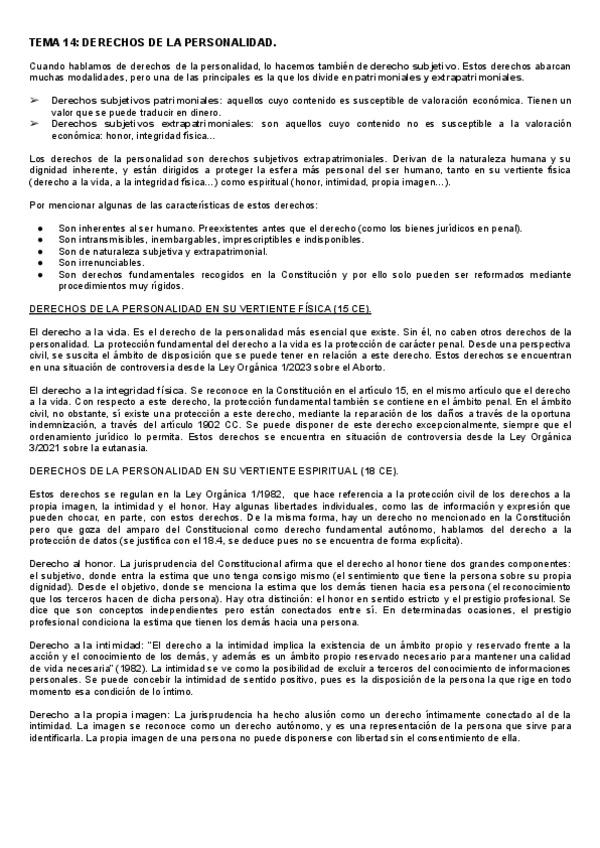 TEMA 14: DERECHOS DE LA PERSONALIDAD.

Cuando hablamos de derechos de la personalidad, lo hacemos también de derecho subjetivo. Estos derechos abarcan muchas modalidades, pero una de las principales es la que los divide en patrimoniales y extrapatrimoniales.

➢ Derechos subjetivos patrimoniales: aquellos cuyo contenido es susceptible de valoración económica. Tienen un valor que se puede traducir en dinero.
➢ Derechos subjetivos extrapatrimoniales: son aquellos cuyo contenido no es susceptible a la valoración económica: honor, integridad física...

Los derechos de la personalidad son derechos subjetivos extrapatrimoniales. Derivan de la naturaleza humana y su dignidad inherente, y están dirigidos a proteger la esfera más personal del ser humano, tanto en su vertiente física (derecho a la vida, a la integridad física...) como espiritual (honor, intimidad, propia imagen...).

Por mencionar algunas de las características de estos derechos:

● Son inherentes al ser humano. Preexistentes antes que el derecho (como los bienes jurídicos en penal).
● Son intransmisibles, inembargables, imprescriptibles e indisponibles.
● Son de naturaleza subjetiva y extrapatrimonial.
● Son irrenunciables.
● Son derechos fundamentales recogidos en la Constitución y por ello solo pueden ser reformados mediante procedimientos muy rígidos.

DERECHOS DE LA PERSONALIDAD EN SU VERTIENTE FÍSICA (15 CE).

El derecho a la vida. Es el derecho de la personalidad más esencial que existe. Sin él, no caben otros derechos de la personalidad. La protección fundamental del derecho a la vida es la protección de carácter penal. Desde una perspectiva civil, se suscita el ámbito de disposición que se puede tener en relación a este derecho. Estos derechos se encuentran en una situación de controversia desde la Ley Orgánica 1/2023 sobre el Aborto.

El derecho a la integridad física. Se reconoce en la Constitución en el artículo 15, en el mismo artículo que el derecho a la vida. Con respecto a este derecho, la protección fundamental también se contiene en el ámbito penal. En el ámbito civil, no obstante, sí existe una protección a este derecho, mediante la reparación de los daños a través de la oportuna indemnización, a través del artículo 1902 CC. Se puede disponer de este derecho excepcionalmente, siempre que el ordenamiento jurídico lo permita. Estos derechos se encuentra en situación de controversia desde la Ley Orgánica 3/2021 sobre la eutanasia.

DERECHOS DE LA PERSONALIDAD EN SU VERTIENTE ESPIRITUAL (18 CE).

Estos derechos se regulan en la Ley Orgánica 1/1982, que hace referencia a la protección civil de los derechos a la propia imagen, la intimidad y el honor. Hay algunas libertades individuales, como las de información y expresión que pueden chocar, en parte, con estos derechos. De la misma forma, hay un derecho no mencionado en la Constitución pero que goza del amparo del Constitucional como derecho fundamental autónomo, hablamos del derecho a la protección de datos (se justifica con el 18.4, se deduce pues no se encuentra de forma explícita).

Derecho al honor. La jurisprudencia del Constitucional afirma que el derecho al honor tiene dos grandes componentes: el subjetivo, donde entra la estima que uno tenga consigo mismo (el sentimiento que tiene la persona sobre su propia dignidad). Desde el objetivo, donde se menciona la estima que los demás tienen hacia esa persona (el reconocimiento que los terceros hacen de dicha persona). Hay otra distinción: el honor en sentido estricto y el prestigio profesional. Se dice que son conceptos independientes pero están conectados entre sí. En determinadas ocasiones, el prestigio profesional condiciona la estima que tienen los demás hacia una persona.

Derecho a la intimidad: "El derecho a la intimidad implica la existencia de un ámbito propio y reservado frente a la acción y el conocimiento de los demás, y además es un ámbito propio reservado necesario para mantener una calidad de vida necesaria" (1982). La intimidad se ve como la posibilidad de excluir a terceros del conocimiento de informaciones personales. Se puede concebir la intimidad de sentido positivo, pues es la disposición de la persona la que rige en todo momento esa condición de lo íntimo.

Derecho a la propia imagen: La jurisprudencia ha hecho alusión como un derecho íntimamente conectado al de la intimidad. La imagen se reconoce como un derecho autónomo, y es una representación de la persona que sirve para identificarla. La propia imagen de una persona no puede disponerse con libertad sin el consentimiento de ella.